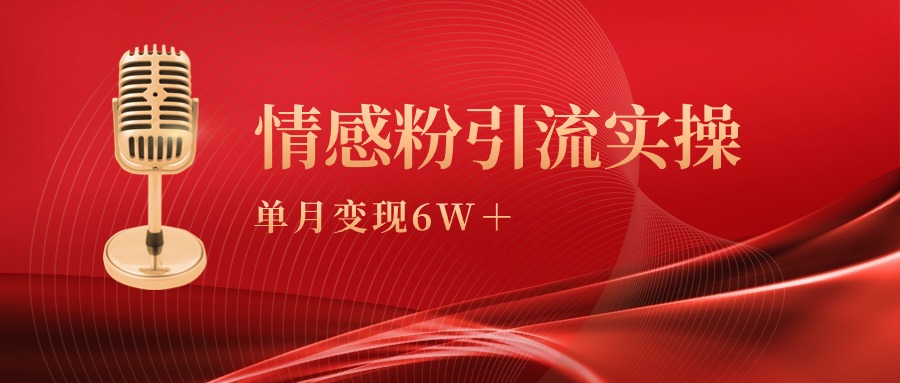 情感粉引流实操

单月变现6W＋